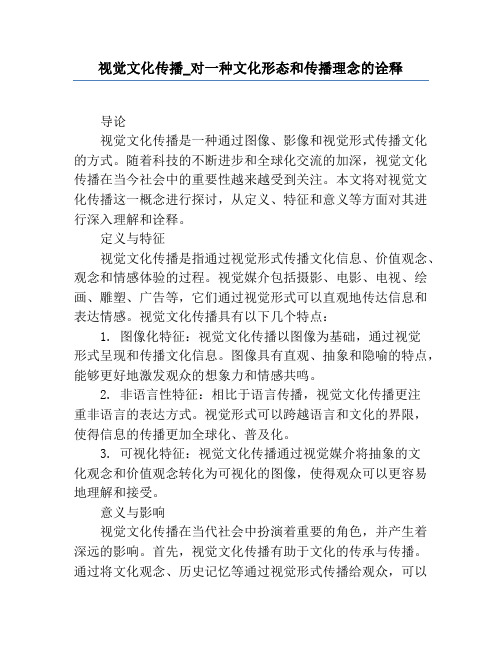 视觉文化传播_对一种文化形态和传播理念的诠释

导论

视觉文化传播是一种通过图像、影像和视觉形式传播文化的方式。随着科技的不断进步和全球化交流的加深，视觉文化传播在当今社会中的重要性越来越受到关注。本文将对视觉文化传播这一概念进行探讨，从定义、特征和意义等方面对其进行深入理解和诠释。

定义与特征

视觉文化传播是指通过视觉形式传播文化信息、价值观念、观念和情感体验的过程。视觉媒介包括摄影、电影、电视、绘画、雕塑、广告等，它们通过视觉形式可以直观地传达信息和表达情感。视觉文化传播具有以下几个特点：

1. 图像化特征：视觉文化传播以图像为基础，通过视觉形式呈现和传播文化信息。图像具有直观、抽象和隐喻的特点，能够更好地激发观众的想象力和情感共鸣。

2. 非语言性特征：相比于语言传播，视觉文化传播更注重非语言的表达方式。视觉形式可以跨越语言和文化的界限，使得信息的传播更加全球化、普及化。

3. 可视化特征：视觉文化传播通过视觉媒介将抽象的文化观念和价值观念转化为可视化的图像，使得观众可以更容易地理解和接受。

意义与影响

视觉文化传播在当代社会中扮演着重要的角色，并产生着深远的影响。首先，视觉文化传播有助于文化的传承与传播。通过将文化观念、历史记忆等通过视觉形式传播给观众，可以